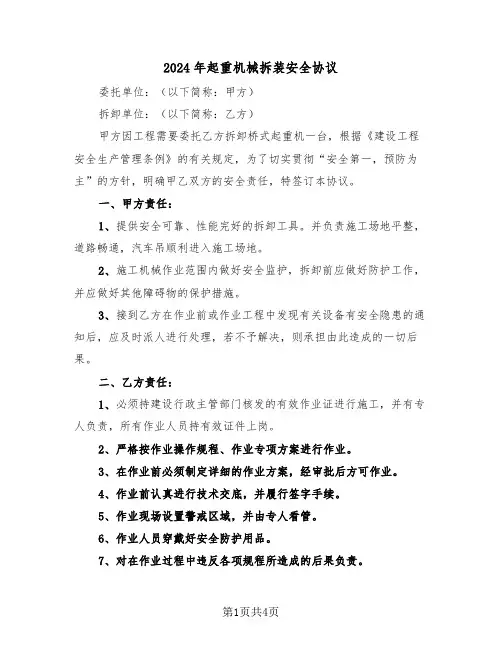 2024年起重机械拆装安全协议

委托单位：（以下简称：甲方）

拆卸单位：（以下简称：乙方）

甲方因工程需要委托乙方拆卸桥式起重机一台，根据《建设工程安全生产管理条例》的有关规定，为了切实贯彻“安全第一，预防为主”的方针，明确甲乙双方的安全责任，特签订本协议。

一、甲方责任：

1、提供安全可靠、性能完好的拆卸工具。并负责施工场地平整，道路畅通，汽车吊顺利进入施工场地。

2、施工机械作业范围内做好安全监护，拆卸前应做好防护工作，并应做好其他障碍物的保护措施。

3、接到乙方在作业前或作业工程中发现有关设备有安全隐患的通知后，应及时派人进行处理，若不予解决，则承担由此造成的一切后果。

二、乙方责任：

1、必须持建设行政主管部门核发的有效作业证进行施工，并有专人负责，所有作业人员持有效证件上岗。

2、严格按作业操作规程、作业专项方案进行作业。

3、在作业前必须制定详细的作业方案，经审批后方可作业。

4、作业前认真进行技术交底，并履行签字手续。

5、作业现场设置警戒区域，并由专人看管。

6、作业人员穿戴好安全防护用品。

7、对在作业过程中违反各项规程所造成的后果负责。

第1页共4页